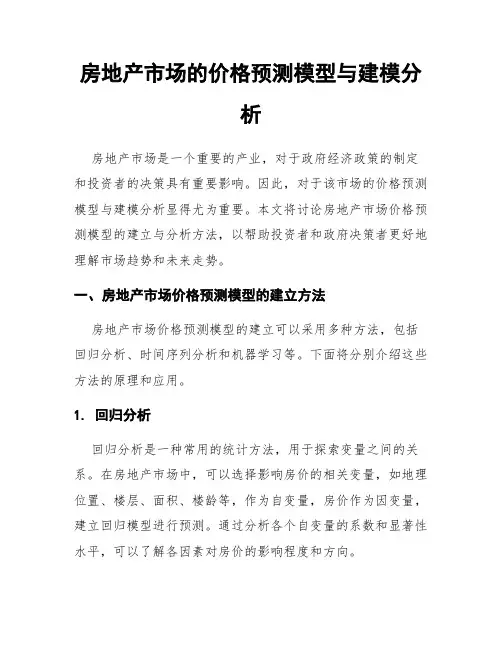 房地产市场的价格预测模型与建模分析

房地产市场是一个重要的产业，对于政府经济政策的制定和投资者的决策具有重要影响。因此，对于该市场的价格预测模型与建模分析显得尤为重要。本文将讨论房地产市场价格预测模型的建立与分析方法，以帮助投资者和政府决策者更好地理解市场趋势和未来走势。

一、房地产市场价格预测模型的建立方法

房地产市场价格预测模型的建立可以采用多种方法，包括回归分析、时间序列分析和机器学习等。下面将分别介绍这些方法的原理和应用。

1. 回归分析

回归分析是一种常用的统计方法，用于探索变量之间的关系。在房地产市场中，可以选择影响房价的相关变量，如地理位置、楼层、面积、楼龄等，作为自变量，房价作为因变量，建立回归模型进行预测。通过分析各个自变量的系数和显著性水平，可以了解各因素对房价的影响程度和方向。